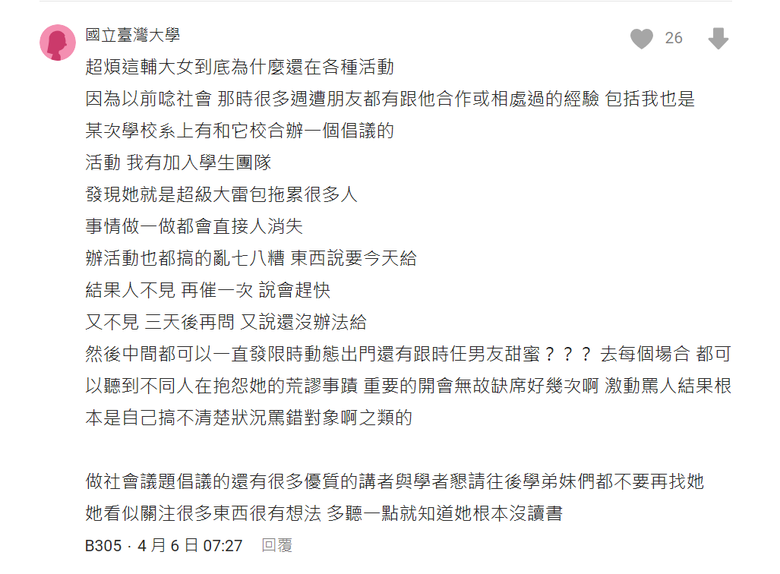 國立臺灣大學

26

超煩這輔大女到底為什麼還在各種活動

因為以前唸社會 那時很多週遭朋友都有跟他合作或相處過的經驗 包括我也是

某次學校系上有和它校合辦一個倡議的

活動 我有加入學生團隊

發現她就是超級大雷包拖累很多人

事情做一做都會直接人消失

辦活動也都搞的亂七八糟 東西說要今天給

結果人不見 再催一次 說會趕快

又不見 三天後再問 又說還沒辦法給

然後中間都可以一直發限時動態出門還有跟時任男友甜蜜？？？ 去每個場合 都可以聽到不同人在抱怨她的荒謬事蹟 重要的開會無故缺席好幾次啊 激動罵人結果根本是自己搞不清楚狀況罵錯對象啊之類的

做社會議題倡議的還有很多優質的講者與學者懇請往後學弟妹們都不要再找她

她看似關注很多東西很有想法 多聽一點就知道她根本沒讀書

B305 · 4 月 6 日 07:27 回覆